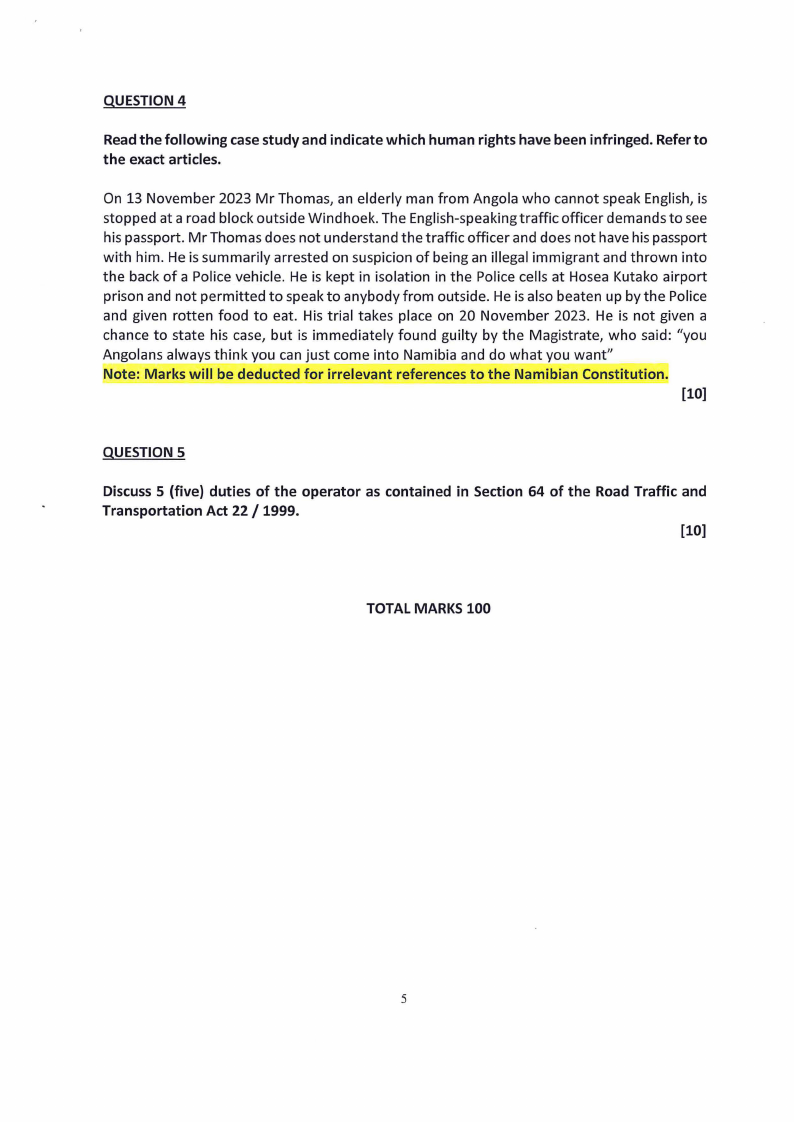 QUESTION 4

Read the following case study and indicate which human rights have been infringed. Refer to the exact articles.

On 13 November 2023 Mr Thomas, an elderly man from Angola who cannot speak English, is stopped at a road block outside Windhoek. The English-speaking traffic officer demands to see his passport. Mr Thomas does not understand the traffic officer and does not have his passport with him. He is summarily arrested on suspicion of being an illegal immigrant and thrown into the back of a Police vehicle. He is kept in isolation in the Police cells at Hosea Kutako airport prison and not permitted to speak to anybody from outside. He is also beaten up by the Police and given rotten food to eat. His trial takes place on 20 November 2023. He is not given a chance to state his case, but is immediately found guilty by the Magistrate, who said: "you Angolans always think you can just come into Namibia and do what you want"
Note: Marks will be deducted for irrelevant references to the Namibian Constitution.

[10]

QUESTION 5

Discuss 5 (five) duties of the operator as contained in Section 64 of the Road Traffic and Transportation Act 22 / 1999.

[10]

TOTAL MARKS 100

5